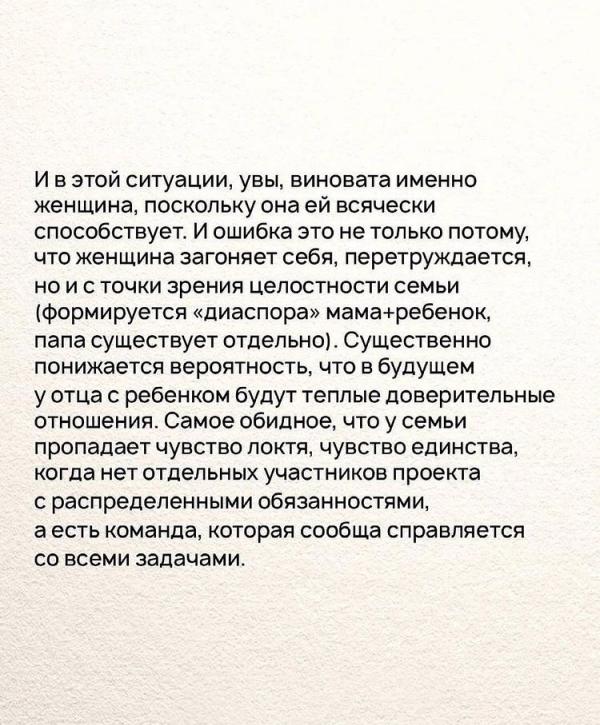 И в этой ситуации, увы, виновата именно женщина, поскольку она ей всячески способствует. И ошибка это не только потому, что женщина загоняет себя, перетруждается, но и с точки зрения целостности семьи (формируется «диаспора» мама+ребенок, папа существует отдельно). Существенно понижается вероятность, что в будущем у отца с ребенком будут теплые доверительные отношения. Самое обидное, что у семьи пропадает чувство локтя, чувство единства, когда нет отдельных участников проекта с распределенными обязанностями, а есть команда, которая сообща справляется со всеми задачами.